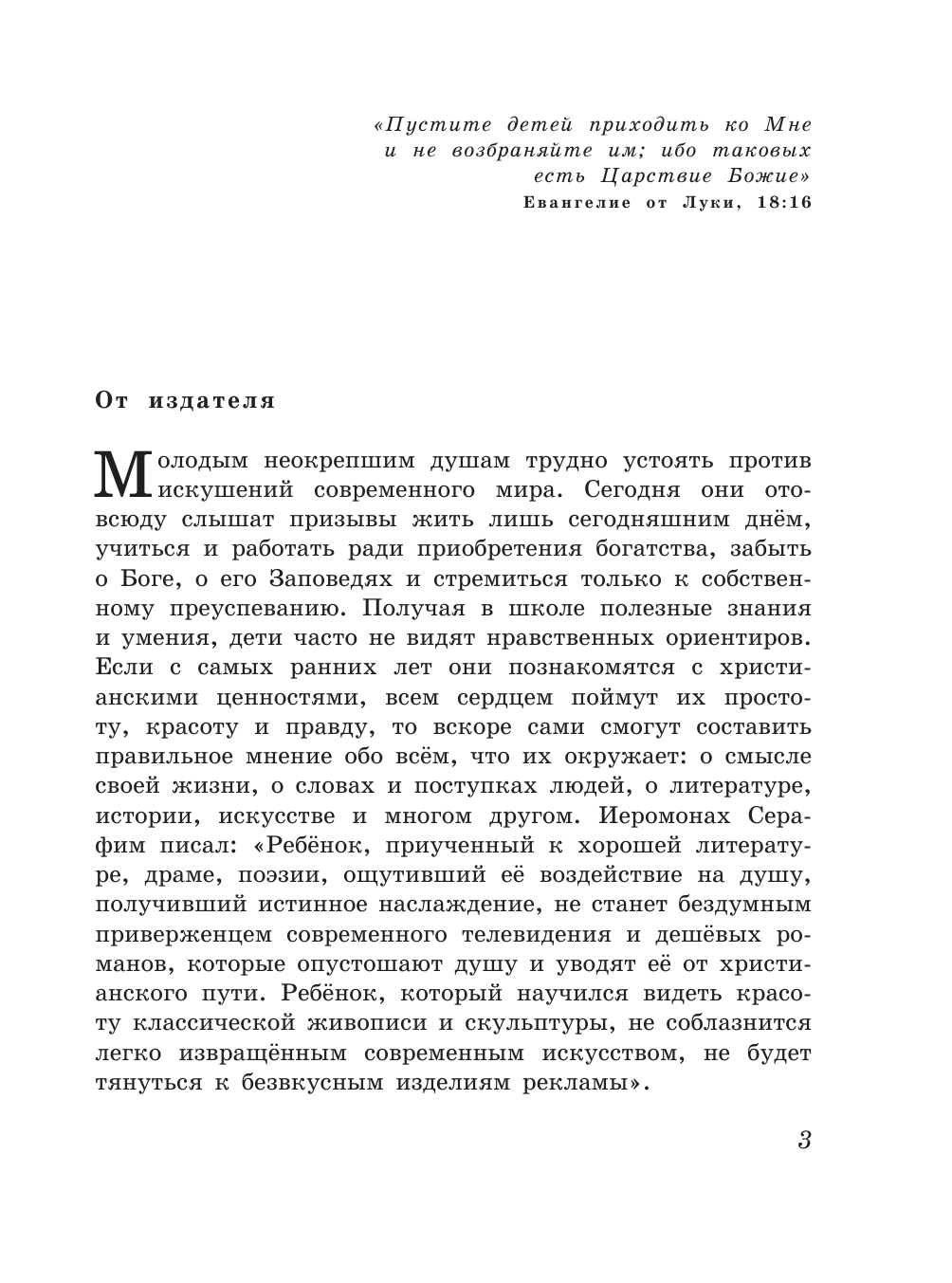 «Пустите детей приходить ко Мне и не возбраняйте им; ибо таковых есть Царствие Божие»
Евангелие от Луки, 18:16

От издателя

Молодым неокрепшим душам трудно устоять против искушений современного мира. Сегодня они отовсюду слышат призывы жить лишь сегодняшним днём, учиться и работать ради приобретения богатства, забыть о Боге, о его Заповедях и стремиться только к собственному преуспеванию. Получая в школе полезные знания и умения, дети часто не видят нравственных ориентиров. Если с самых ранних лет они познакомятся с христианскими ценностями, всем сердцем поймут их простоту, красоту и правду, то вскоре сами смогут составить правильное мнение обо всём, что их окружает: о смысле своей жизни, о словах и поступках людей, о литературе, истории, искусстве и многом другом. Иеромонах Серафим писал: «Ребёнок, приученный к хорошей литературе, драме, поэзии, ощутивший её воздействие на душу, получивший истинное наслаждение, не станет бездумным приверженцем современного телевидения и дешёвых романов, которые опустошают душу и уводят её от христианского пути. Ребёнок, который научился видеть красоту классической живописи и скульптуры, не соблазнится легко извращённым современным искусством, не будет тянуться к безвкусным изделиям рекламы».

3